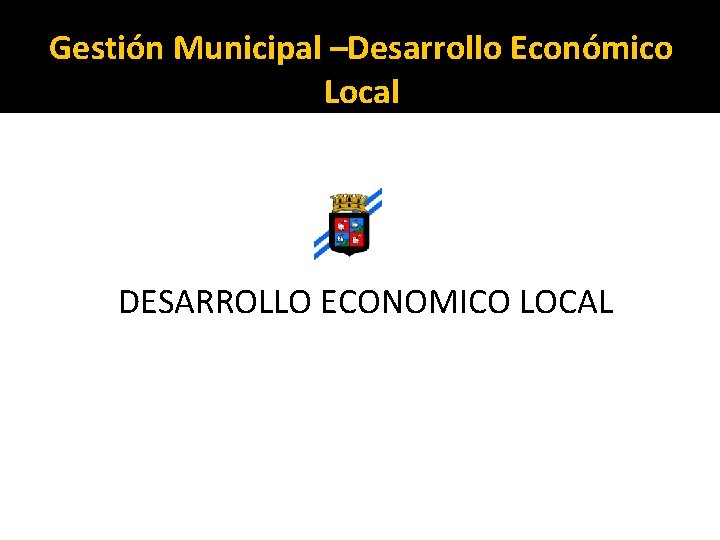 Gestión Municipal –Desarrollo Económico Local

DESARROLLO ECONOMICO LOCAL